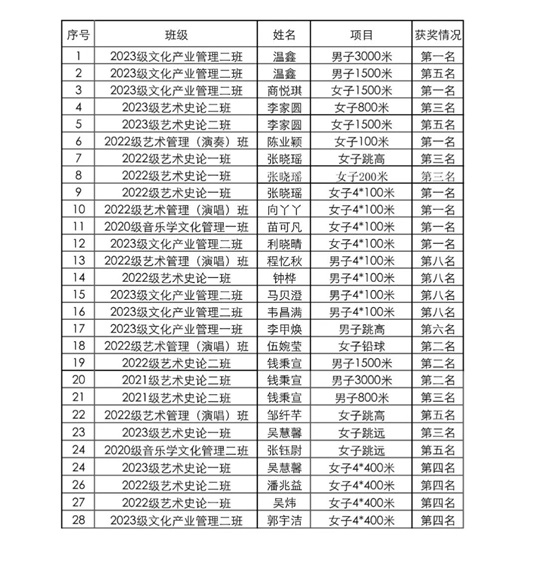 | 序号 | 班级 | 姓名 | 项目 | 获奖情况 |
|---|---|---|---|---|
| 1 | 2023级文化产业管理二班 | 温鑫 | 男子3000米 | 第一名 |
| 2 | 2023级文化产业管理二班 | 温鑫 | 男子1500米 | 第五名 |
| 3 | 2023级文化产业管理二班 | 商悦琪 | 女子1500米 | 第一名 |
| 4 | 2023级艺术史论二班 | 李家圆 | 女子800米 | 第三名 |
| 5 | 2023级艺术史论二班 | 李家圆 | 女子1500米 | 第五名 |
| 6 | 2022级艺术管理（演奏）班 | 陈业颖 | 女子100米 | 第一名 |
| 7 | 2022级艺术史论一班 | 张晓瑶 | 女子跳高 | 第三名 |
| 8 | 2022级艺术史论一班 | 张晓瑶 | 女子200米 | 第三名 |
| 9 | 2022级艺术史论一班 | 张晓瑶 | 女子4*100米 | 第一名 |
| 10 | 2022级艺术管理（演唱）班 | 向丫丫 | 女子4*100米 | 第一名 |
| 11 | 2020级音乐学文化管理一班 | 苗可凡 | 女子4*100米 | 第一名 |
| 12 | 2023级文化产业管理二班 | 利晓晴 | 女子4*100米 | 第一名 |
| 13 | 2022级艺术管理（演唱）班 | 程忆秋 | 男子4*100米 | 第八名 |
| 14 | 2022级艺术史论一班 | 钟桦 | 男子4*100米 | 第八名 |
| 15 | 2023级文化产业管理二班 | 马贝澄 | 男子4*100米 | 第八名 |
| 16 | 2023级文化产业管理二班 | 韦昌满 | 男子4*100米 | 第八名 |
| 17 | 2023级文化产业管理一班 | 李甲焕 | 男子跳高 | 第六名 |
| 18 | 2022级艺术管理（演唱）班 | 伍婉莹 | 女子铅球 | 第二名 |
| 19 | 2022级艺术史论二班 | 钱秉宣 | 男子1500米 | 第二名 |
| 20 | 2021级艺术史论二班 | 钱秉宣 | 男子3000米 | 第二名 |
| 21 | 2021级艺术史论二班 | 钱秉宣 | 男子800米 | 第三名 |
| 22 | 2022级艺术管理（演唱）班 | 邹纤芊 | 女子跳高 | 第五名 |
| 23 | 2023级艺术史论一班 | 吴慧馨 | 女子跳远 | 第三名 |
| 24 | 2020级音乐学文化管理二班 | 张钰尉 | 女子跳远 | 第五名 |
| 24 | 2023级艺术史论一班 | 吴慧馨 | 女子4*400米 | 第四名 |
| 26 | 2022级艺术史论二班 | 潘兆益 | 女子4*400米 | 第四名 |
| 27 | 2022级艺术史论一班 | 吴炜 | 女子4*400米 | 第四名 |
| 28 | 2023级文化产业管理二班 | 郭宇洁 | 女子4*400米 | 第四名 |